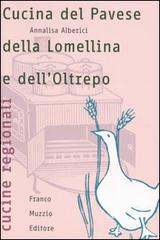 Cucina del Pavese

Annalisa Alberici

della Lomellina

e dell'Oltrepo

cucine regionali

Franco

Muzzio

Editore